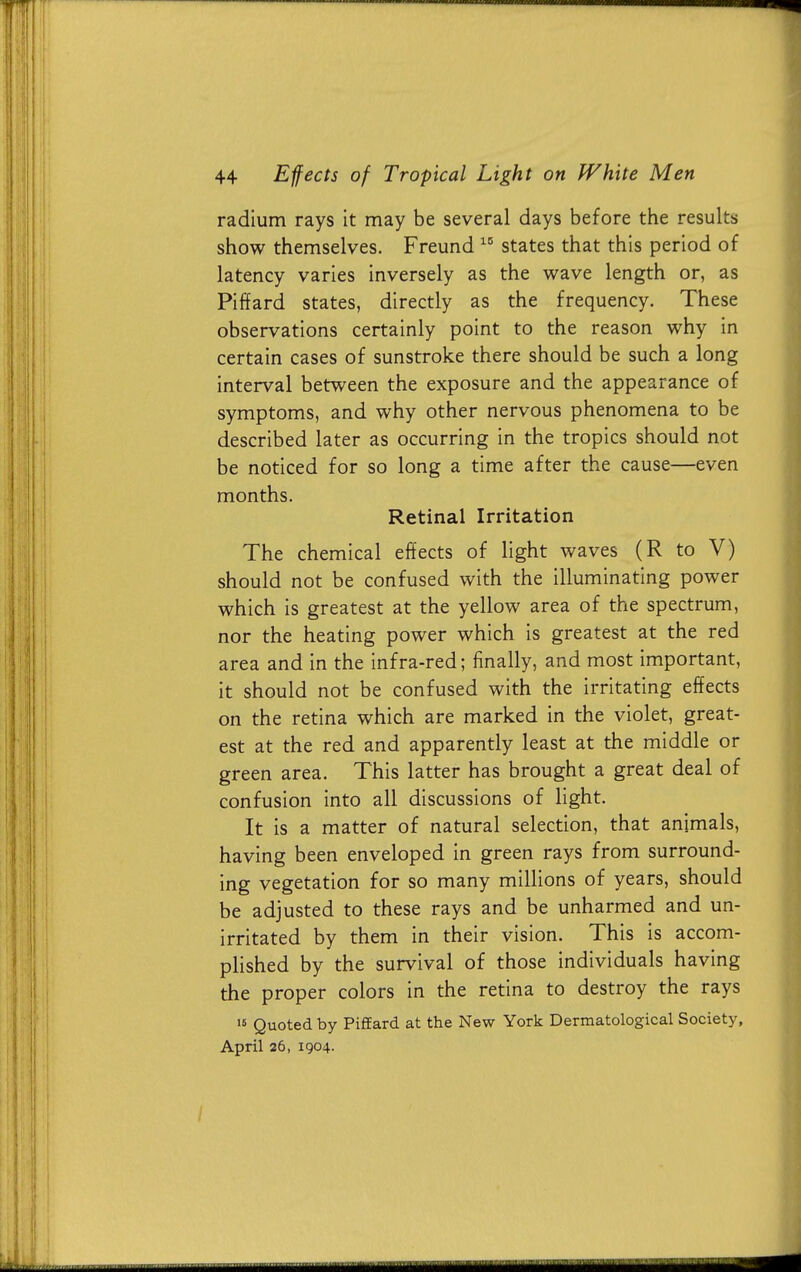 44 Effects of Tropical Light on White Men

radium rays it may be several days before the results show themselves. Freund $^{15}$ states that this period of latency varies inversely as the wave length or, as Piffard states, directly as the frequency. These observations certainly point to the reason why in certain cases of sunstroke there should be such a long interval between the exposure and the appearance of symptoms, and why other nervous phenomena to be described later as occurring in the tropics should not be noticed for so long a time after the cause—even months.

Retinal Irritation

The chemical effects of light waves (R to V) should not be confused with the illuminating power which is greatest at the yellow area of the spectrum, nor the heating power which is greatest at the red area and in the infra-red; finally, and most important, it should not be confused with the irritating effects on the retina which are marked in the violet, greatest at the red and apparently least at the middle or green area. This latter has brought a great deal of confusion into all discussions of light.

It is a matter of natural selection, that animals, having been enveloped in green rays from surrounding vegetation for so many millions of years, should be adjusted to these rays and be unharmed and unirritated by them in their vision. This is accomplished by the survival of those individuals having the proper colors in the retina to destroy the rays

$^{15}$ Quoted by Piffard at the New York Dermatological Society, April 26, 1904.